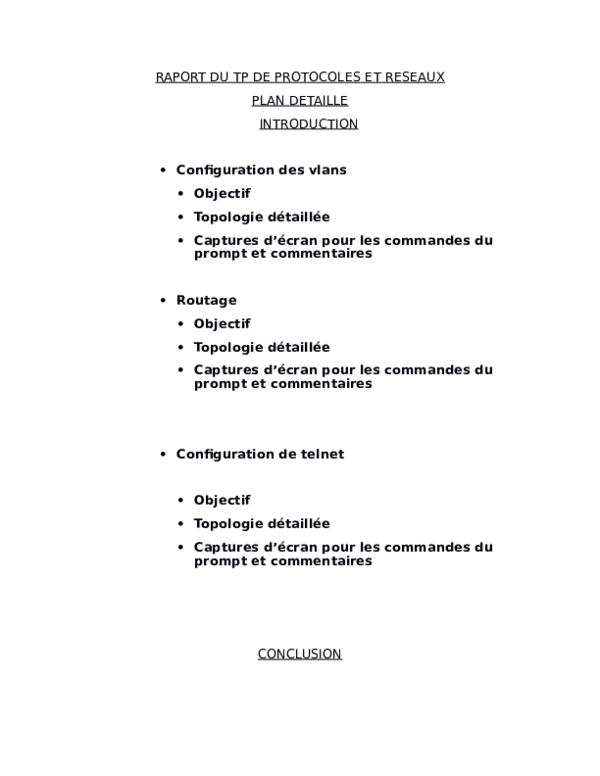 RAPORT DU TP DE PROTOCOLES ET RESEAUX

PLAN DETAILLE

INTRODUCTION

• Configuration des vlans
• Objectif
• Topologie détaillée
• Captures d'écran pour les commandes du prompt et commentaires

• Routage
• Objectif
• Topologie détaillée
• Captures d'écran pour les commandes du prompt et commentaires

• Configuration de telnet

• Objectif
• Topologie détaillée
• Captures d'écran pour les commandes du prompt et commentaires

CONCLUSION